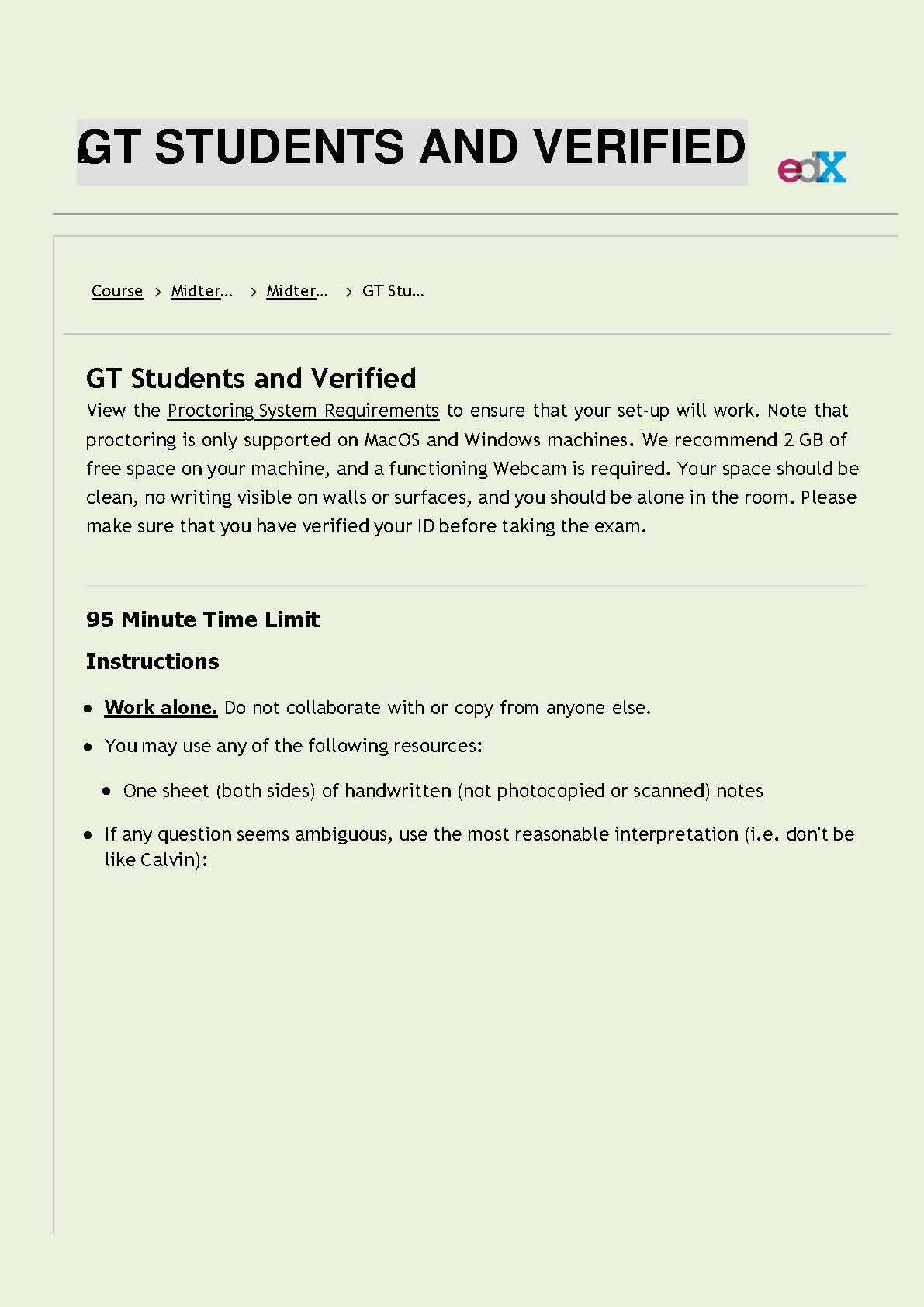 GT STUDENTS AND VERIFIED

edX

Course > Midter... > Midter... > GT Stu...

GT Students and Verified

View the Proctoring System Requirements to ensure that your set-up will work. Note that proctoring is only supported on MacOS and Windows machines. We recommend 2 GB of free space on your machine, and a functioning Webcam is required. Your space should be clean, no writing visible on walls or surfaces, and you should be alone in the room. Please make sure that you have verified your ID before taking the exam.

95 Minute Time Limit

Instructions

- Work alone. Do not collaborate with or copy from anyone else.
- You may use any of the following resources:
  - One sheet (both sides) of handwritten (not photocopied or scanned) notes
- If any question seems ambiguous, use the most reasonable interpretation (i.e. don't be like Calvin):